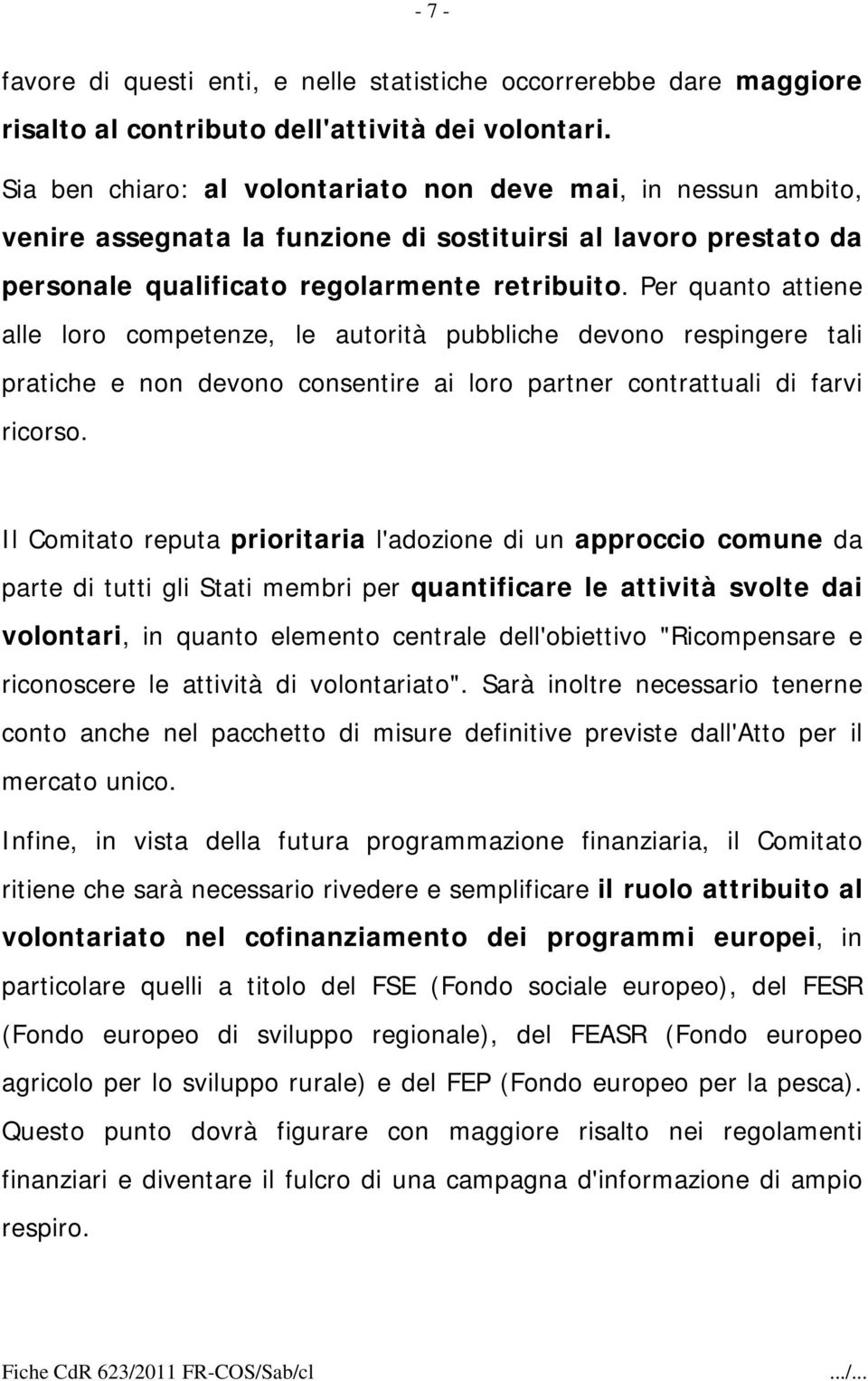 - 7 -

favore di questi enti, e nelle statistiche occorrerebbe dare maggiore risalto al contributo dell'attività dei volontari.

Sia ben chiaro: al volontariato non deve mai, in nessun ambito, venire assegnata la funzione di sostituirsi al lavoro prestato da personale qualificato regolarmente retribuito. Per quanto attiene alle loro competenze, le autorità pubbliche devono respingere tali pratiche e non devono consentire ai loro partner contrattuali di farvi ricorso.

Il Comitato reputa prioritaria l'adozione di un approccio comune da parte di tutti gli Stati membri per quantificare le attività svolte dai volontari, in quanto elemento centrale dell'obiettivo "Ricompensare e riconoscere le attività di volontariato". Sarà inoltre necessario tenerne conto anche nel pacchetto di misure definitive previste dall'Atto per il mercato unico.

Infine, in vista della futura programmazione finanziaria, il Comitato ritiene che sarà necessario rivedere e semplificare il ruolo attribuito al volontariato nel cofinanziamento dei programmi europei, in particolare quelli a titolo del FSE (Fondo sociale europeo), del FESR (Fondo europeo di sviluppo regionale), del FEASR (Fondo europeo agricolo per lo sviluppo rurale) e del FEP (Fondo europeo per la pesca). Questo punto dovrà figurare con maggiore risalto nei regolamenti finanziari e diventare il fulcro di una campagna d'informazione di ampio respiro.

Fiche CdR 623/2011 FR-COS/Sab/cl .../...